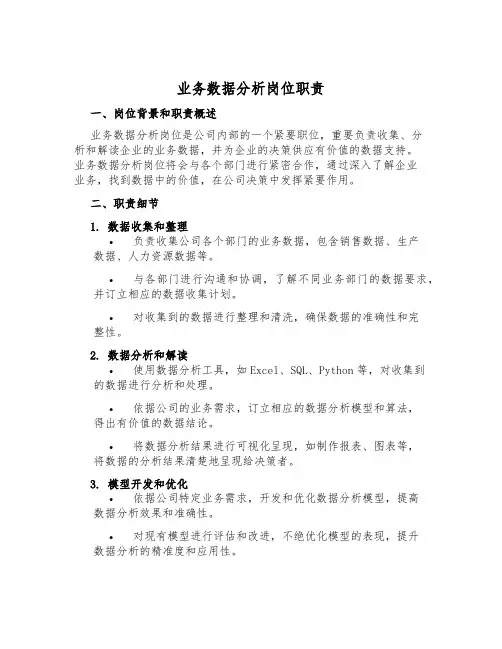 业务数据分析岗位职责

一、岗位背景和职责概述

业务数据分析岗位是公司内部的一个紧要职位，重要负责收集、分析和解读企业的业务数据，并为企业的决策供应有价值的数据支持。业务数据分析岗位将会与各个部门进行紧密合作，通过深入了解企业业务，找到数据中的价值，在公司决策中发挥紧要作用。

二、职责细节

1. 数据收集和整理

• 负责收集公司各个部门的业务数据，包含销售数据、生产数据、人力资源数据等。

• 与各部门进行沟通和协调，了解不同业务部门的数据要求，并订立相应的数据收集计划。

• 对收集到的数据进行整理和清洗，确保数据的准确性和完整性。

2. 数据分析和解读

• 使用数据分析工具，如Excel、SQL、Python等，对收集到的数据进行分析和处理。

• 依据公司的业务需求，订立相应的数据分析模型和算法，得出有价值的数据结论。

• 将数据分析结果进行可视化呈现，如制作报表、图表等，将数据的分析结果清楚地呈现给决策者。

3. 模型开发和优化

• 依据公司特定业务需求，开发和优化数据分析模型，提高数据分析效果和准确性。

• 对现有模型进行评估和改进，不绝优化模型的表现，提升数据分析的精准度和应用性。